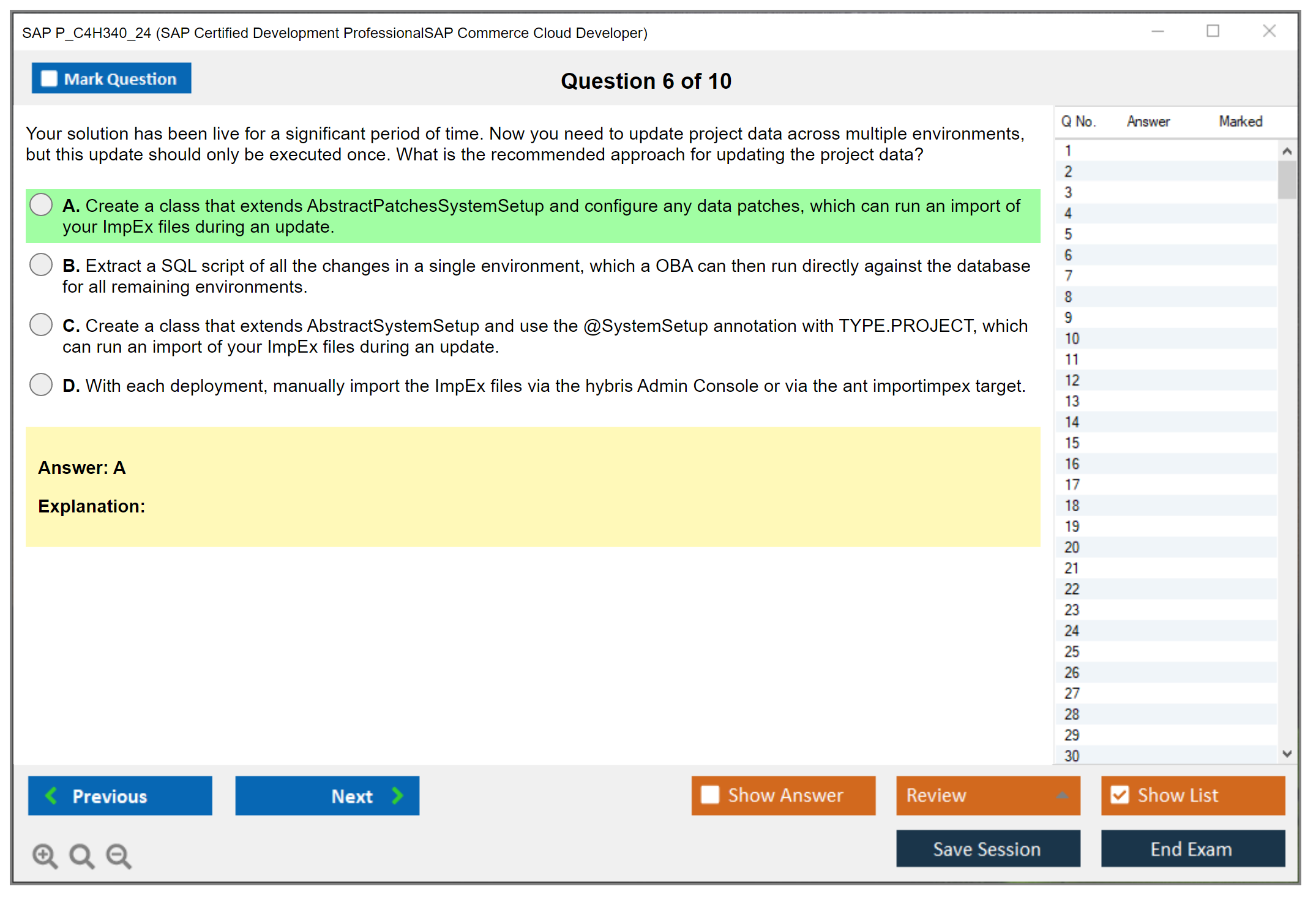 SAP P_C4H340_24 (SAP Certified Development ProfessionalSAP Commerce Cloud Developer)

Mark Question

Question 6 of 10

Your solution has been live for a significant period of time. Now you need to update project data across multiple environments, but this update should only be executed once. What is the recommended approach for updating the project data?

A. Create a class that extends AbstractPatchesSystemSetup and configure any data patches, which can run an import of your ImpEx files during an update.

B. Extract a SQL script of all the changes in a single environment, which a OBA can then run directly against the database for all remaining environments.

C. Create a class that extends AbstractSystemSetup and use the @SystemSetup annotation with TYPE.PROJECT, which can run an import of your ImpEx files during an update.

D. With each deployment, manually import the ImpEx files via the hybris Admin Console or via the ant importimpex target.

Answer: A

Explanation:

| Q No. | Answer | Marked |
|---|---|---|
| 1 | | |
| 2 | | |
| 3 | | |
| 4 | | |
| 5 | | |
| 6 | | |
| 7 | | |
| 8 | | |
| 9 | | |
| 10 | | |
| 11 | | |
| 12 | | |
| 13 | | |
| 14 | | |
| 15 | | |
| 16 | | |
| 17 | | |
| 18 | | |
| 19 | | |
| 20 | | |
| 21 | | |
| 22 | | |
| 23 | | |
| 24 | | |
| 25 | | |
| 26 | | |
| 27 | | |
| 28 | | |
| 29 | | |
| 30 | | |

Previous

Next

Show Answer

Review

Show List

Save Session

End Exam